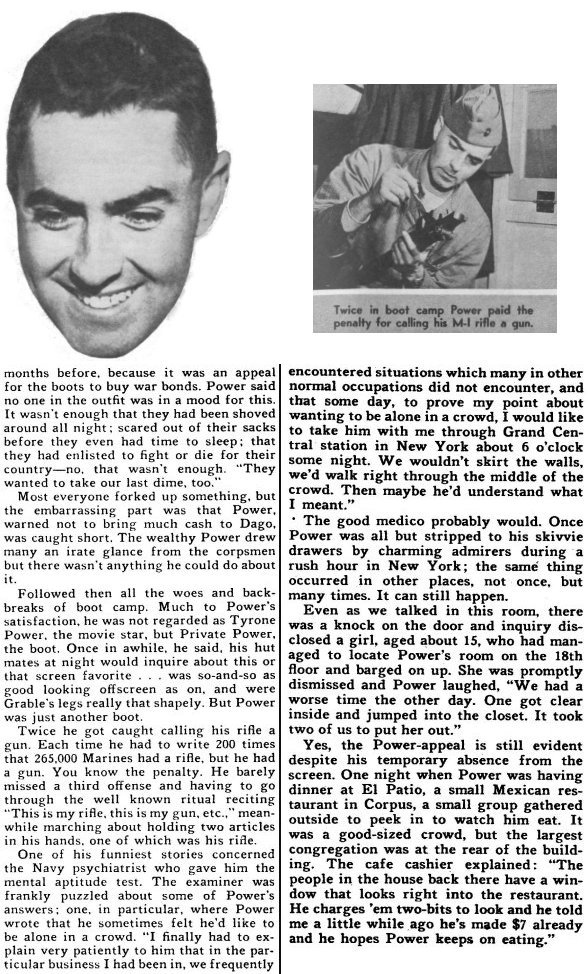 Twice in boot camp Power paid the penalty for calling his M-I rifle a gun.

months before, because it was an appeal for the boots to buy war bonds. Power said no one in the outfit was in a mood for this. It wasn't enough that they had been shoved around all night; scared out of their sacks before they even had time to sleep; that they had enlisted to fight or die for their country—no, that wasn't enough. "They wanted to take our last dime, too."

Most everyone forked up something, but the embarrassing part was that Power, warned not to bring much cash to Dago, was caught short. The wealthy Power drew many an irate glance from the corpsmen but there wasn't anything he could do about it.

Followed then all the woes and backbreaks of boot camp. Much to Power's satisfaction, he was not regarded as Tyrone Power, the movie star, but Private Power, the boot. Once in awhile, he said, his hut mates at night would inquire about this or that screen favorite . . . was so-and-so as good looking offscreen as on, and were Grable's legs really that shapely. But Power was just another boot.

Twice he got caught calling his rifle a gun. Each time he had to write 200 times that 265,000 Marines had a rifle, but he had a gun. You know the penalty. He barely missed a third offense and having to go through the well known ritual reciting "This is my rifle, this is my gun, etc.," meanwhile marching about holding two articles in his hands, one of which was his rifle.

One of his funniest stories concerned the Navy psychiatrist who gave him the mental aptitude test. The examiner was frankly puzzled about some of Power's answers; one, in particular, where Power wrote that he sometimes felt he'd like to be alone in a crowd. "I finally had to explain very patiently to him that in the particular business I had been in, we frequently encountered situations which many in other normal occupations did not encounter, and that some day, to prove my point about wanting to be alone in a crowd, I would like to take him with me through Grand Central station in New York about 6 o'clock some night. We wouldn't skirt the walls, we'd walk right through the middle of the crowd. Then maybe he'd understand what I meant."

The good medico probably would. Once Power was all but stripped to his skivvie drawers by charming admirers during a rush hour in New York; the same thing occurred in other places, not once, but many times. It can still happen.

Even as we talked in this room, there was a knock on the door and inquiry disclosed a girl, aged about 15, who had managed to locate Power's room on the 18th floor and barged on up. She was promptly dismissed and Power laughed, "We had a worse time the other day. One got clear inside and jumped into the closet. It took two of us to put her out."

Yes, the Power-appeal is still evident despite his temporary absence from the screen. One night when Power was having dinner at El Patio, a small Mexican restaurant in Corpus, a small group gathered outside to peek in to watch him eat. It was a good-sized crowd, but the largest congregation was at the rear of the building. The cafe cashier explained: "The people in the house back there have a window that looks right into the restaurant. He charges 'em two-bits to look and he told me a little while ago he's made $7 already and he hopes Power keeps on eating."